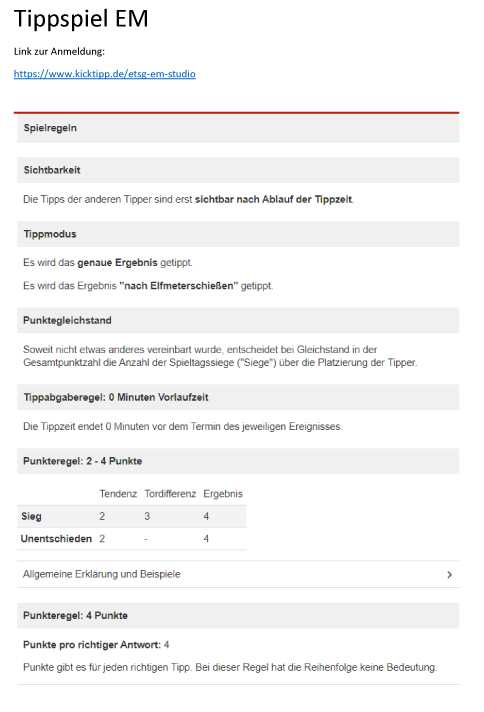 Tippspiel EM

Link zur Anmeldung:

https://www.kicktipp.de/etsg-em-studio

Spielregeln

Sichtbarkeit

Die Tipps der anderen Tipper sind erst sichtbar nach Ablauf der Tippzeit.

Tippmodus

Es wird das genaue Ergebnis getippt.

Es wird das Ergebnis "nach Elfmeterschießen" getippt.

Punktegleichstand

Soweit nicht etwas anderes vereinbart wurde, entscheidet bei Gleichstand in der Gesamtpunktzahl die Anzahl der Spieltagssiege ("Siege") über die Platzierung der Tipper.

Tippabgaberegel: 0 Minuten Vorlaufzeit

Die Tippzeit endet 0 Minuten vor dem Termin des jeweiligen Ereignisses.

Punkteregel: 2 - 4 Punkte

| | Tendenz | Tordifferenz | Ergebnis |
|---|---|---|---|
| Sieg | 2 | 3 | 4 |
| Unentschieden | 2 | - | 4 |

Allgemeine Erklärung und Beispiele

Punkteregel: 4 Punkte

Punkte pro richtiger Antwort: 4

Punkte gibt es für jeden richtigen Tipp. Bei dieser Regel hat die Reihenfolge keine Bedeutung.